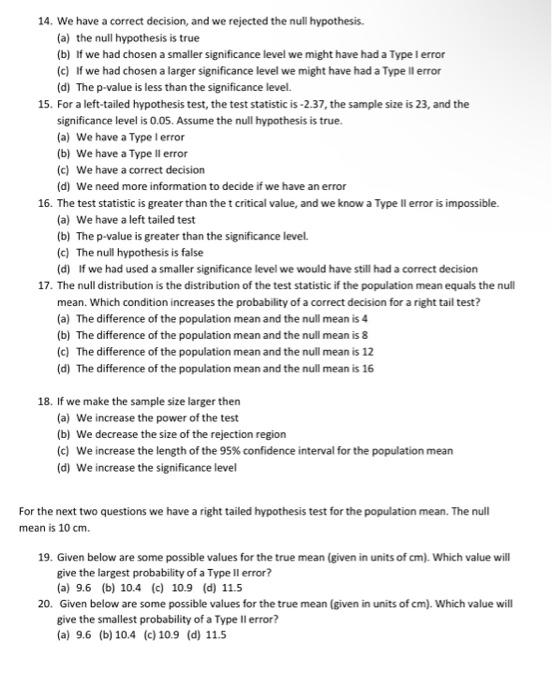 14. We have a correct decision, and we rejected the null hypothesis.
(a) the null hypothesis is true
(b) If we had chosen a smaller significance level we might have had a Type I error
(c) If we had chosen a larger significance level we might have had a Type II error
(d) The p-value is less than the significance level.
15. For a left-tailed hypothesis test, the test statistic is -2.37, the sample size is 23, and the significance level is 0.05. Assume the null hypothesis is true.
(a) We have a Type I error
(b) We have a Type II error
(c) We have a correct decision
(d) We need more information to decide if we have an error
16. The test statistic is greater than the t critical value, and we know a Type II error is impossible.
(a) We have a left tailed test
(b) The p-value is greater than the significance level.
(c) The null hypothesis is false
(d) If we had used a smaller significance level we would have still had a correct decision
17. The null distribution is the distribution of the test statistic if the population mean equals the null mean. Which condition increases the probability of a correct decision for a right tail test?
(a) The difference of the population mean and the null mean is 4
(b) The difference of the population mean and the null mean is 8
(c) The difference of the population mean and the null mean is 12
(d) The difference of the population mean and the null mean is 16

18. If we make the sample size larger then
(a) We increase the power of the test
(b) We decrease the size of the rejection region
(c) We increase the length of the 95% confidence interval for the population mean
(d) We increase the significance level

For the next two questions we have a right tailed hypothesis test for the population mean. The null mean is 10 cm.

19. Given below are some possible values for the true mean (given in units of cm). Which value will give the largest probability of a Type II error?
(a) 9.6 (b) 10.4 (c) 10.9 (d) 11.5
20. Given below are some possible values for the true mean (given in units of cm). Which value will give the smallest probability of a Type II error?
(a) 9.6 (b) 10.4 (c) 10.9 (d) 11.5